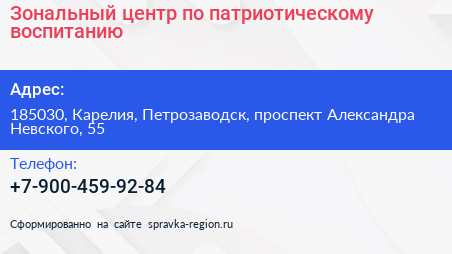 Зональный центр по патриотическому воспитанию

Адрес:

185030, Карелия, Петрозаводск, проспект Александра Невского, 55

Телефон:

+7-900-459-92-84

Сформированно на сайте spravka-region.ru